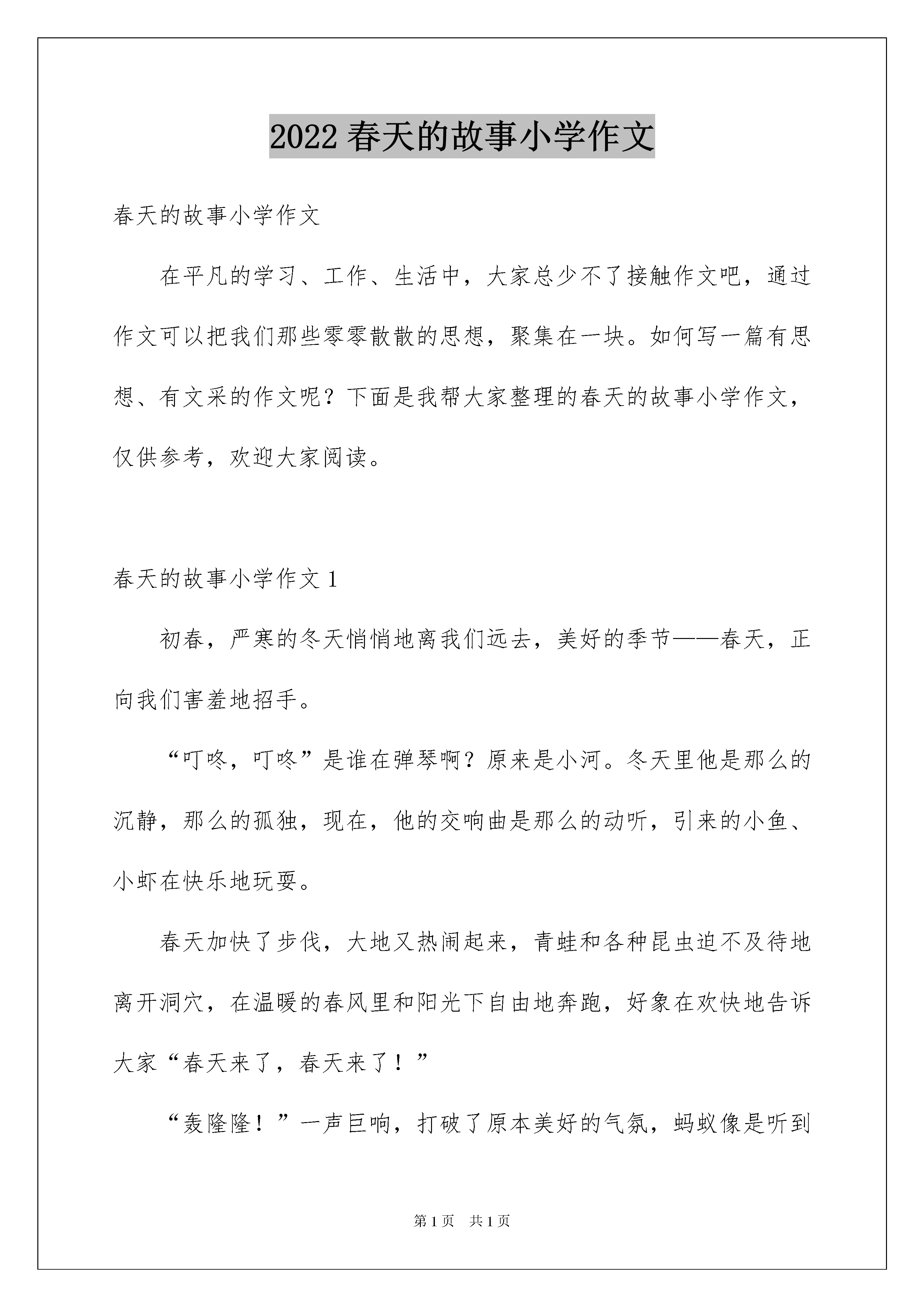 2022 春天的故事小学作文

春天的故事小学作文

在平凡的学习、工作、生活中，大家总少不了接触作文吧，通过作文可以把我们那些零零散散的思想，聚集在一块。如何写一篇有思想、有文采的作文呢？下面是我帮大家整理的春天的故事小学作文，仅供参考，欢迎大家阅读。

春天的故事小学作文 1

初春，严寒的冬天悄悄地离我们远去，美好的季节——春天，正向我们害羞地招手。

“叮咚，叮咚”是谁在弹琴啊？原来是小河。冬天里他是那么的沉静，那么的孤独，现在，他的交响曲是那么的动听，引来的小鱼、小虾在快乐地玩耍。

春天加快了步伐，大地又热闹起来，青蛙和各种昆虫迫不及待地离开洞穴，在温暖的春风里和阳光下自由地奔跑，好象在欢快地告诉大家“春天来了，春天来了！”

“轰隆隆！”一声巨响，打破了原本美好的气氛，蚂蚁像是听到

第 1 页　共 1 页